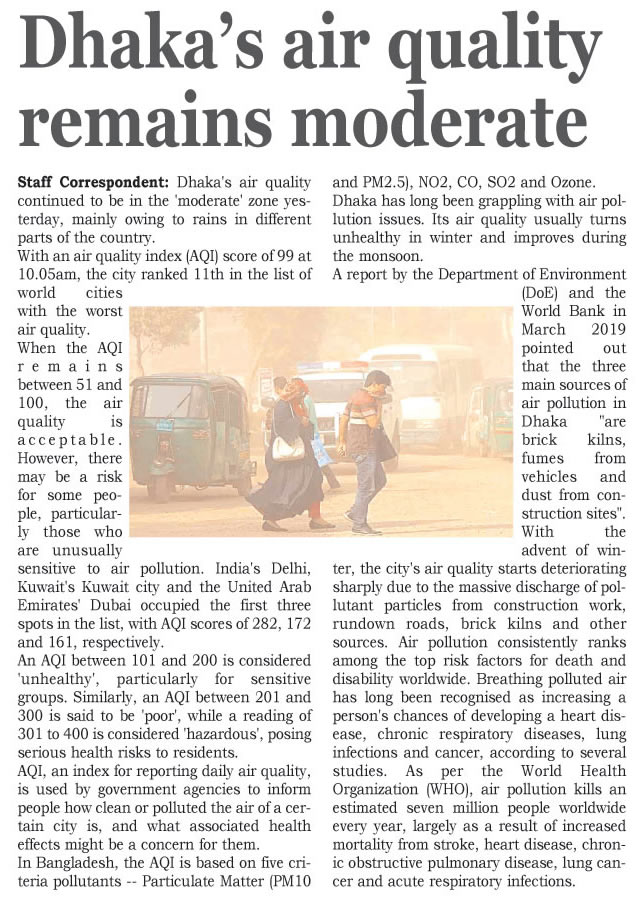 Dhaka's air quality remains moderate

Staff Correspondent: Dhaka's air quality continued to be in the 'moderate' zone yesterday, mainly owing to rains in different parts of the country.

With an air quality index (AQI) score of 99 at 10.05am, the city ranked 11th in the list of world cities with the worst air quality.

When the AQI remains between 51 and 100, the air quality is acceptable. However, there may be a risk for some people, particularly those who are unusually sensitive to air pollution. India's Delhi, Kuwait's Kuwait city and the United Arab Emirates' Dubai occupied the first three spots in the list, with AQI scores of 282, 172 and 161, respectively.

An AQI between 101 and 200 is considered 'unhealthy', particularly for sensitive groups. Similarly, an AQI between 201 and 300 is said to be 'poor', while a reading of 301 to 400 is considered 'hazardous', posing serious health risks to residents.

AQI, an index for reporting daily air quality, is used by government agencies to inform people how clean or polluted the air of a certain city is, and what associated health effects might be a concern for them.

In Bangladesh, the AQI is based on five criteria pollutants -- Particulate Matter (PM10 and PM2.5), NO2, CO, SO2 and Ozone.

Dhaka has long been grappling with air pollution issues. Its air quality usually turns unhealthy in winter and improves during the monsoon.

A report by the Department of Environment (DoE) and the World Bank in March 2019 pointed out that the three main sources of air pollution in Dhaka "are brick kilns, fumes from vehicles and dust from construction sites". With the advent of winter, the city's air quality starts deteriorating sharply due to the massive discharge of pollutant particles from construction work, rundown roads, brick kilns and other sources. Air pollution consistently ranks among the top risk factors for death and disability worldwide. Breathing polluted air has long been recognised as increasing a person's chances of developing a heart disease, chronic respiratory diseases, lung infections and cancer, according to several studies. As per the World Health Organization (WHO), air pollution kills an estimated seven million people worldwide every year, largely as a result of increased mortality from stroke, heart disease, chronic obstructive pulmonary disease, lung cancer and acute respiratory infections.